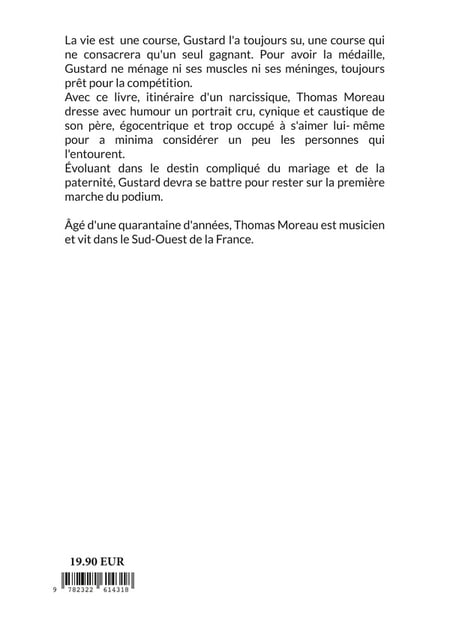 La vie est une course, Gustard l'a toujours su, une course qui ne consacrera qu'un seul gagnant. Pour avoir la médaille, Gustard ne ménage ni ses muscles ni ses méninges, toujours prêt pour la compétition.
Avec ce livre, itinéraire d'un narcissique, Thomas Moreau dresse avec humour un portrait cru, cynique et caustique de son père, égocentrique et trop occupé à s'aimer lui- même pour a minima considérer un peu les personnes qui l'entourent.
Évoluant dans le destin compliqué du mariage et de la paternité, Gustard devra se battre pour rester sur la première marche du podium.

Âgé d'une quarantaine d'années, Thomas Moreau est musicien et vit dans le Sud-Ouest de la France.

19.90 EUR

9 782322 614318